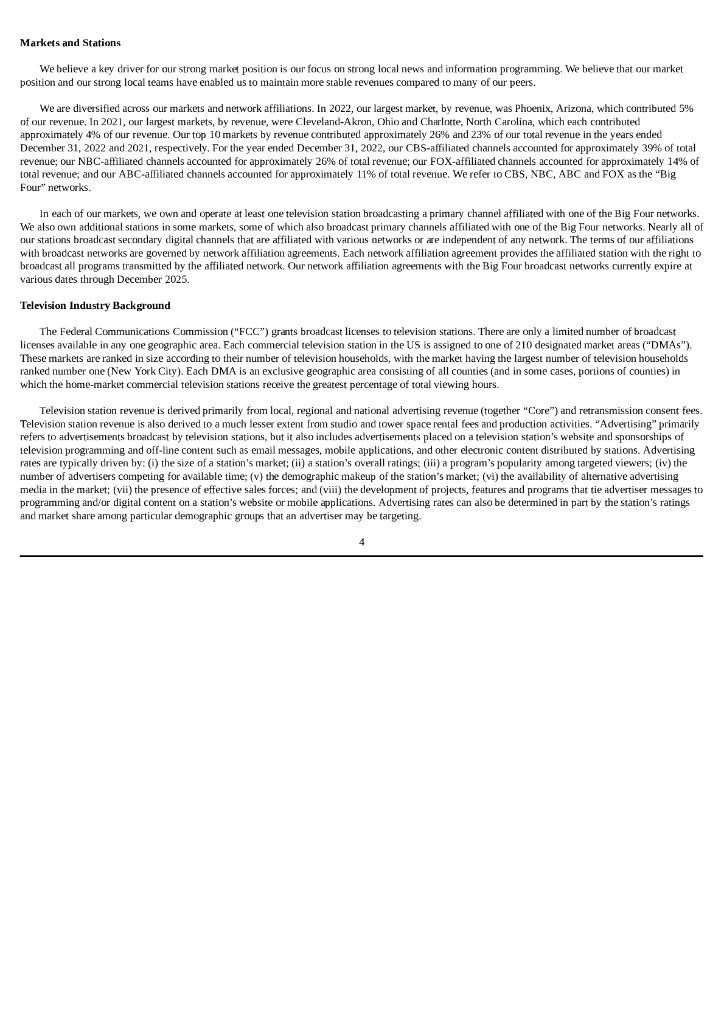 **Markets and Stations**

We believe a key driver for our strong market position is our focus on strong local news and information programming. We believe that our market position and our strong local teams have enabled us to maintain more stable revenues compared to many of our peers.

We are diversified across our markets and network affiliations. In 2022, our largest market, by revenue, was Phoenix, Arizona, which contributed 5% of our revenue. In 2021, our largest markets, by revenue, were Cleveland-Akron, Ohio and Charlotte, North Carolina, which each contributed approximately 4% of our revenue. Our top 10 markets by revenue contributed approximately 26% and 23% of our total revenue in the years ended December 31, 2022 and 2021, respectively. For the year ended December 31, 2022, our CBS-affiliated channels accounted for approximately 39% of total revenue; our NBC-affiliated channels accounted for approximately 26% of total revenue; our FOX-affiliated channels accounted for approximately 14% of total revenue; and our ABC-affiliated channels accounted for approximately 11% of total revenue. We refer to CBS, NBC, ABC and FOX as the "Big Four" networks.

In each of our markets, we own and operate at least one television station broadcasting a primary channel affiliated with one of the Big Four networks. We also own additional stations in some markets, some of which also broadcast primary channels affiliated with one of the Big Four networks. Nearly all of our stations broadcast secondary digital channels that are affiliated with various networks or are independent of any network. The terms of our affiliations with broadcast networks are governed by network affiliation agreements. Each network affiliation agreement provides the affiliated station with the right to broadcast all programs transmitted by the affiliated network. Our network affiliation agreements with the Big Four broadcast networks currently expire at various dates through December 2025.

**Television Industry Background**

The Federal Communications Commission ("FCC") grants broadcast licenses to television stations. There are only a limited number of broadcast licenses available in any one geographic area. Each commercial television station in the US is assigned to one of 210 designated market areas ("DMAs"). These markets are ranked in size according to their number of television households, with the market having the largest number of television households ranked number one (New York City). Each DMA is an exclusive geographic area consisting of all counties (and in some cases, portions of counties) in which the home-market commercial television stations receive the greatest percentage of total viewing hours.

Television station revenue is derived primarily from local, regional and national advertising revenue (together "Core") and retransmission consent fees. Television station revenue is also derived to a much lesser extent from studio and tower space rental fees and production activities. "Advertising" primarily refers to advertisements broadcast by television stations, but it also includes advertisements placed on a television station's website and sponsorships of television programming and off-line content such as email messages, mobile applications, and other electronic content distributed by stations. Advertising rates are typically driven by: (i) the size of a station's market; (ii) a station's overall ratings; (iii) a program's popularity among targeted viewers; (iv) the number of advertisers competing for available time; (v) the demographic makeup of the station's market; (vi) the availability of alternative advertising media in the market; (vii) the presence of effective sales forces; and (viii) the development of projects, features and programs that tie advertiser messages to programming and/or digital content on a station's website or mobile applications. Advertising rates can also be determined in part by the station's ratings and market share among particular demographic groups that an advertiser may be targeting.

4